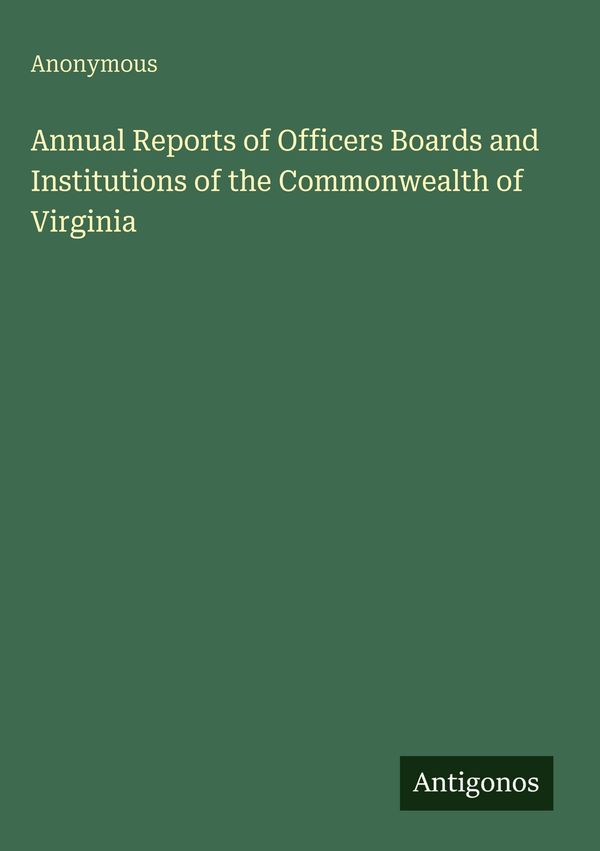 Anonymous

Annual Reports of Officers Boards and Institutions of the Commonwealth of Virginia

Antigonos